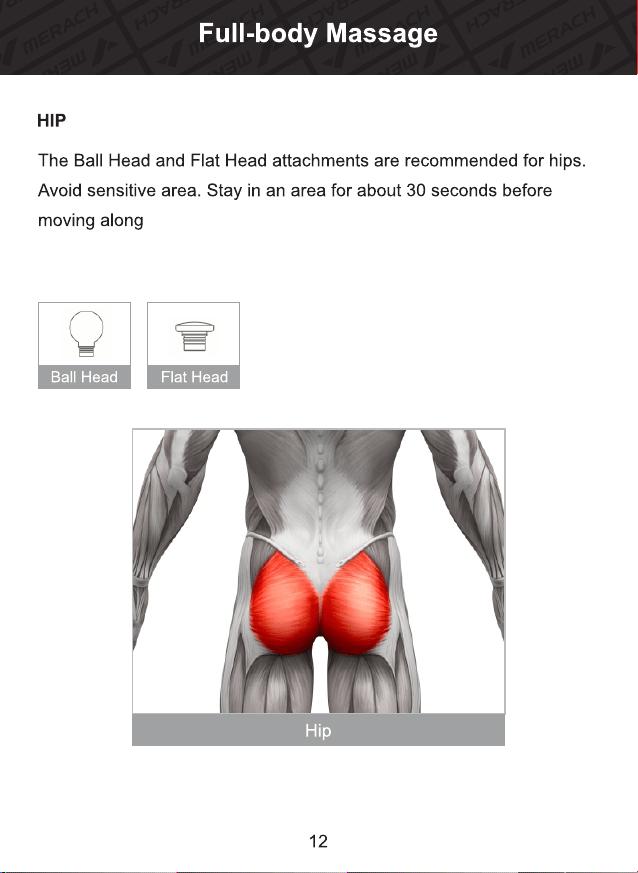 Full-body Massage

HIP

The Ball Head and Flat Head attachments are recommended for hips. Avoid sensitive area. Stay in an area for about 30 seconds before moving along

Ball Head

Flat Head

Hip

12